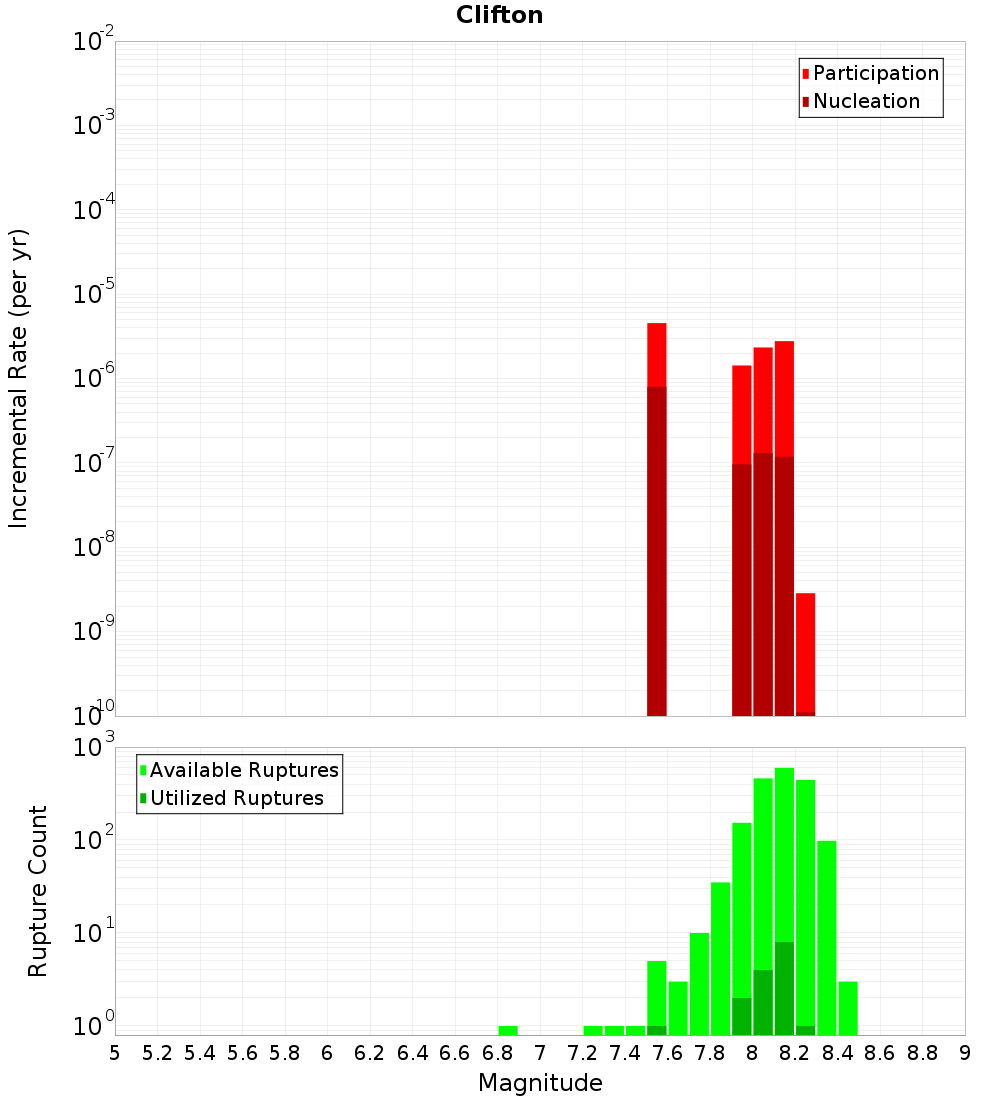 Clifton

Participation
Nucleation

Incremental Rate (per yr)

$10^{-2}$
$10^{-3}$
$10^{-4}$
$10^{-5}$
$10^{-6}$
$10^{-7}$
$10^{-8}$
$10^{-9}$
$10^{-10}$

Available Ruptures
Utilized Ruptures

Rupture Count

$10^{3}$
$10^{2}$
$10^{1}$
$10^{0}$

5 5.2 5.4 5.6 5.8 6 6.2 6.4 6.6 6.8 7 7.2 7.4 7.6 7.8 8 8.2 8.4 8.6 8.8 9

Magnitude